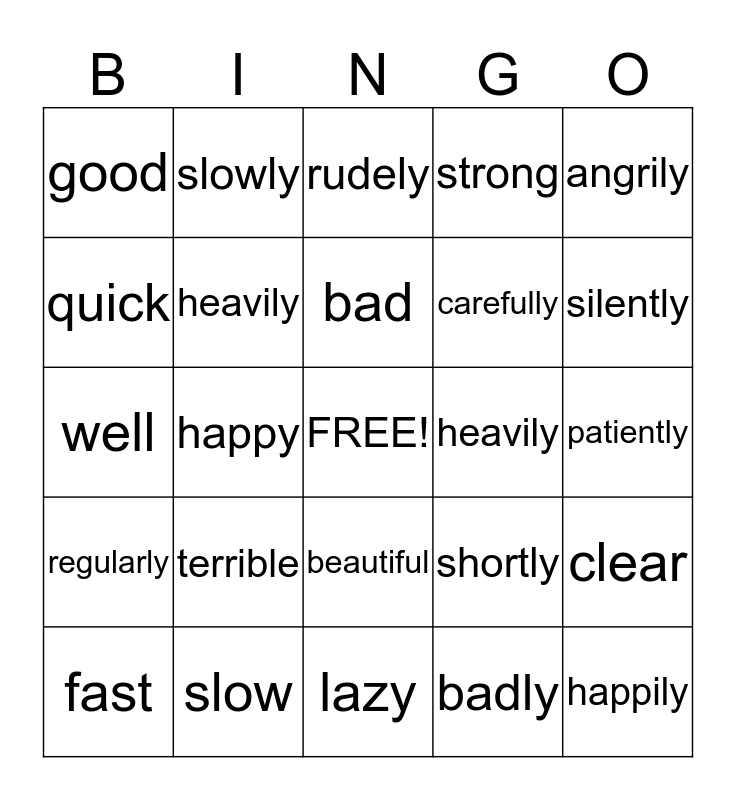 | B | I | N | G | O |
|---|---|---|---|---|
| good | slowly | rudely | strong | angrily |
| quick | heavily | bad | carefully | silently |
| well | happy | FREE! | heavily | patiently |
| regularly | terrible | beautiful | shortly | clear |
| fast | slow | lazy | badly | happily |